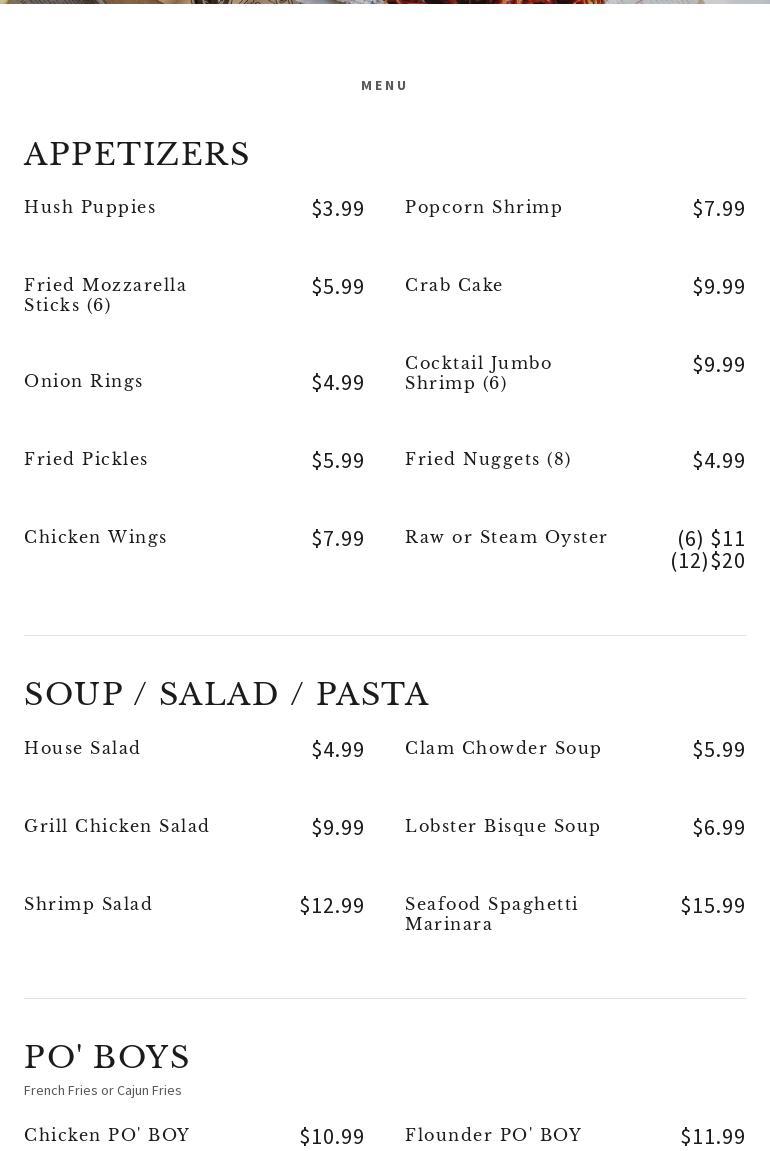 MENU

APPETIZERS

Hush Puppies $3.99

Fried Mozzarella Sticks (6) $5.99

Onion Rings $4.99

Fried Pickles $5.99

Chicken Wings $7.99

Popcorn Shrimp $7.99

Crab Cake $9.99

Cocktail Jumbo Shrimp (6) $9.99

Fried Nuggets (8) $4.99

Raw or Steam Oyster (6) $11 (12)$20

SOUP / SALAD / PASTA

House Salad $4.99

Grill Chicken Salad $9.99

Shrimp Salad $12.99

Clam Chowder Soup $5.99

Lobster Bisque Soup $6.99

Seafood Spaghetti Marinara $15.99

PO' BOYS

French Fries or Cajun Fries

Chicken PO' BOY $10.99

Flounder PO' BOY $11.99